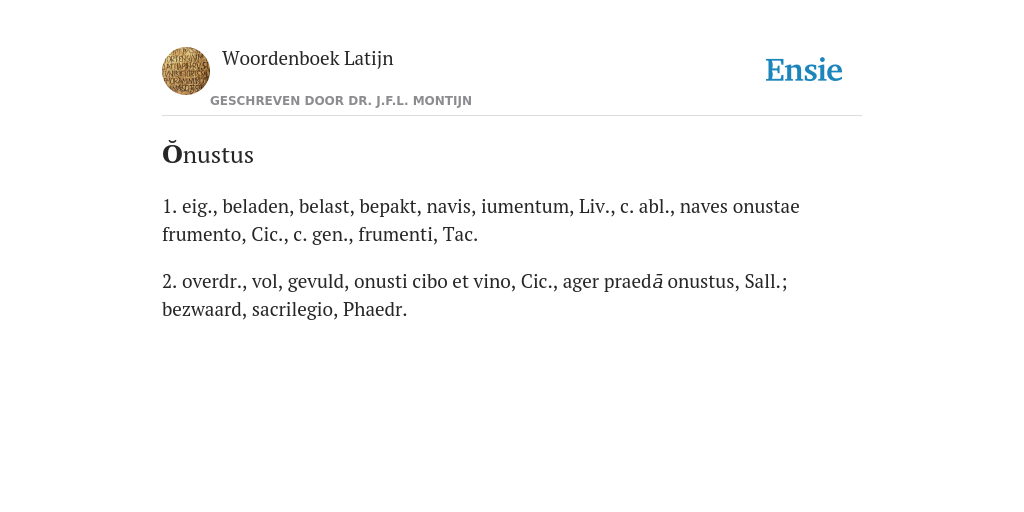 Woordenboek Latijn

GESCHREVEN DOOR DR. J.F.L. MONTIJN

Ensie

Ŏnustus

1. eig., beladen, belast, bepakt, navis, iumentum, Liv., c. abl., naves onustae frumento, Cic., c. gen., frumenti, Tac.

2. overdr., vol, gevuld, onusti cibo et vino, Cic., ager praedā onustus, Sall.; bezwaard, sacrilegio, Phaedr.